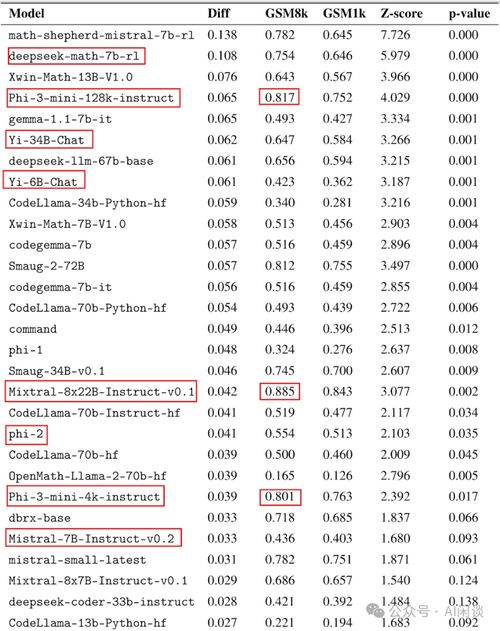 | Model | Diff | GSM8k | GSM1k | Z-score | p-value |
|---|---|---|---|---|---|
| math-shepherd-mistral-7b-rl | 0.138 | 0.782 | 0.645 | 7.726 | 0.000 |
| deepseek-math-7b-rl | 0.108 | 0.754 | 0.646 | 5.979 | 0.000 |
| Xwin-Math-13B-V1.0 | 0.076 | 0.643 | 0.567 | 3.966 | 0.000 |
| Phi-3-mini-128k-instruct | 0.065 | 0.817 | 0.752 | 4.029 | 0.000 |
| gemma-1.1-7b-it | 0.065 | 0.493 | 0.427 | 3.334 | 0.001 |
| Yi-34B-Chat | 0.062 | 0.647 | 0.584 | 3.266 | 0.001 |
| deepseek-llm-67b-base | 0.061 | 0.656 | 0.594 | 3.215 | 0.001 |
| Yi-6B-Chat | 0.061 | 0.423 | 0.362 | 3.187 | 0.001 |
| CodeLlama-34b-Python-hf | 0.059 | 0.340 | 0.281 | 3.216 | 0.001 |
| Xwin-Math-7B-V1.0 | 0.058 | 0.513 | 0.456 | 2.903 | 0.004 |
| codegemma-7b | 0.057 | 0.516 | 0.459 | 2.896 | 0.004 |
| Smaug-2-72B | 0.057 | 0.812 | 0.755 | 3.497 | 0.000 |
| codegemma-7b-it | 0.056 | 0.516 | 0.459 | 2.855 | 0.004 |
| CodeLlama-70b-Python-hf | 0.054 | 0.493 | 0.439 | 2.722 | 0.006 |
| command | 0.049 | 0.446 | 0.396 | 2.513 | 0.012 |
| phi-1 | 0.048 | 0.324 | 0.276 | 2.637 | 0.008 |
| Smaug-34B-v0.1 | 0.046 | 0.745 | 0.700 | 2.607 | 0.009 |
| Mixtral-8x22B-Instruct-v0.1 | 0.042 | 0.885 | 0.843 | 3.077 | 0.002 |
| CodeLlama-70b-Instruct-hf | 0.041 | 0.519 | 0.477 | 2.117 | 0.034 |
| phi-2 | 0.041 | 0.554 | 0.513 | 2.103 | 0.035 |
| CodeLlama-70b-hf | 0.039 | 0.500 | 0.460 | 2.009 | 0.045 |
| OpenMath-Llama-2-70b-hf | 0.039 | 0.165 | 0.126 | 2.796 | 0.005 |
| Phi-3-mini-4k-instruct | 0.039 | 0.801 | 0.763 | 2.392 | 0.017 |
| dbrx-base | 0.033 | 0.718 | 0.685 | 1.837 | 0.066 |
| Mistral-7B-Instruct-v0.2 | 0.033 | 0.436 | 0.403 | 1.680 | 0.093 |
| mistral-small-latest | 0.031 | 0.782 | 0.751 | 1.871 | 0.061 |
| Mixtral-8x7B-Instruct-v0.1 | 0.029 | 0.686 | 0.657 | 1.540 | 0.124 |
| deepseek-coder-33b-instruct | 0.028 | 0.421 | 0.392 | 1.484 | 0.138 |
| CodeLlama-13b-Python-hf | 0.027 | 0.221 | 0.194 | 1.683 | 0.092 |

公众号 · AI闲谈